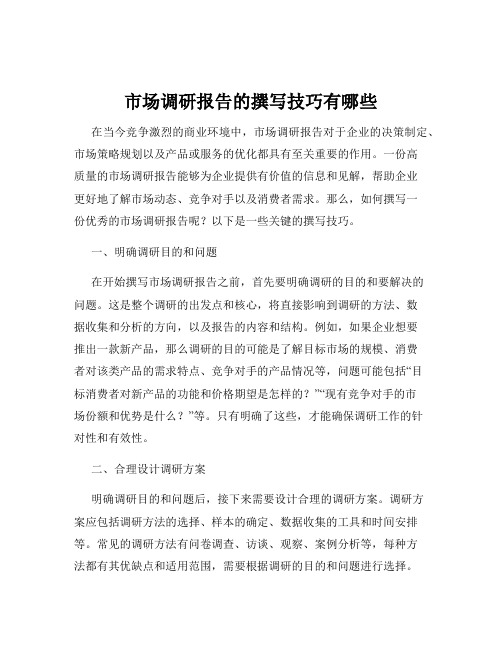 市场调研报告的撰写技巧有哪些

在当今竞争激烈的商业环境中，市场调研报告对于企业的决策制定、市场策略规划以及产品或服务的优化都具有至关重要的作用。一份高质量的市场调研报告能够为企业提供有价值的信息和见解，帮助企业更好地了解市场动态、竞争对手以及消费者需求。那么，如何撰写一份优秀的市场调研报告呢？以下是一些关键的撰写技巧。

一、明确调研目的和问题

在开始撰写市场调研报告之前，首先要明确调研的目的和要解决的问题。这是整个调研的出发点和核心，将直接影响到调研的方法、数据收集和分析的方向，以及报告的内容和结构。例如，如果企业想要推出一款新产品，那么调研的目的可能是了解目标市场的规模、消费者对该类产品的需求特点、竞争对手的产品情况等，问题可能包括“目标消费者对新产品的功能和价格期望是怎样的？”“现有竞争对手的市场份额和优势是什么？”等。只有明确了这些，才能确保调研工作的针对性和有效性。

二、合理设计调研方案

明确调研目的和问题后，接下来需要设计合理的调研方案。调研方案应包括调研方法的选择、样本的确定、数据收集的工具和时间安排等。常见的调研方法有问卷调查、访谈、观察、案例分析等，每种方法都有其优缺点和适用范围，需要根据调研的目的和问题进行选择。